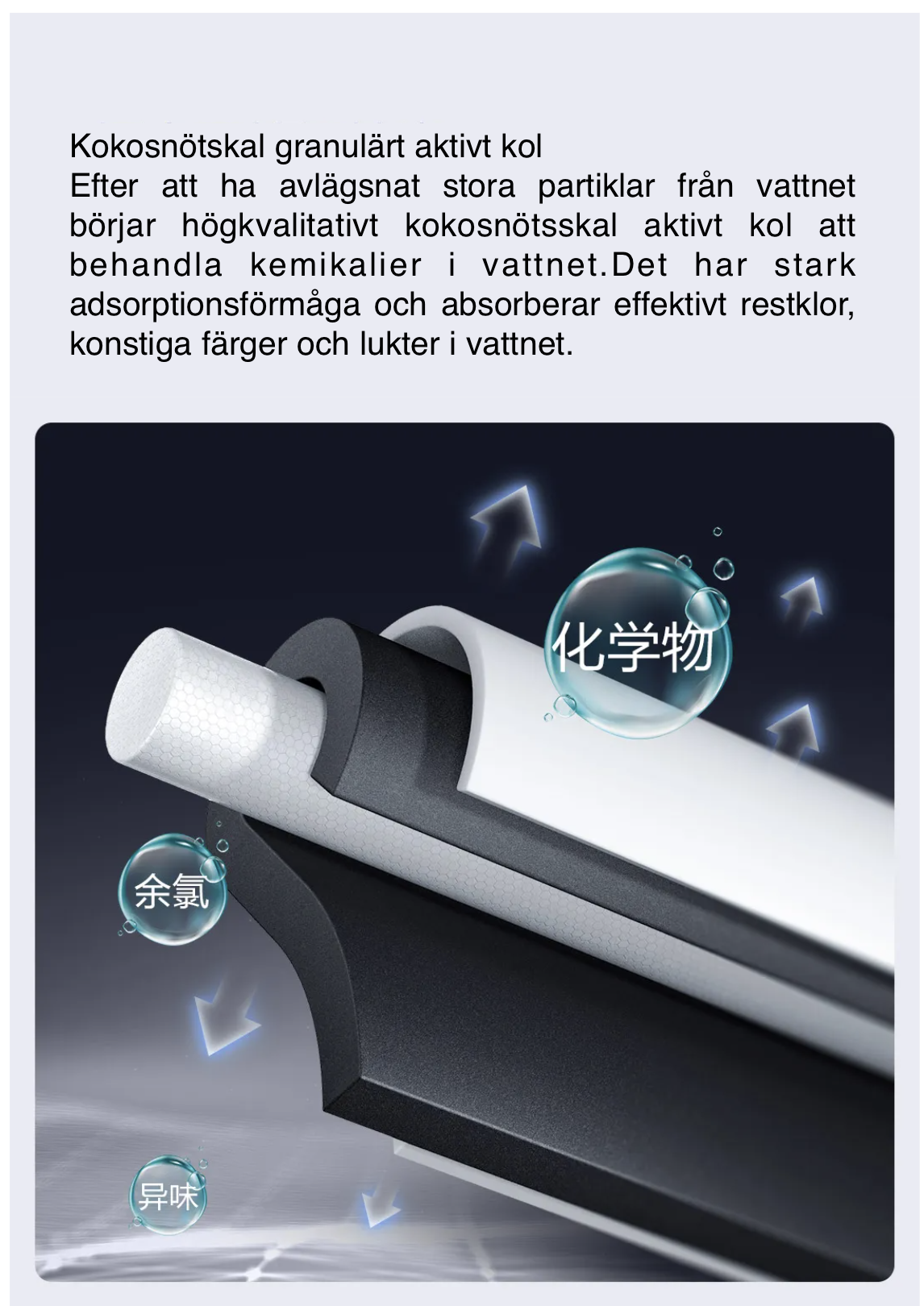 Kokosnötskal granulärt aktivt kol

Efter att ha avlägsnat stora partiklar från vattnet börjar högkvalitativt kokosnötsskal aktivt kol att behandla kemikalier i vattnet.Det har stark adsorptionsförmåga och absorberar effektivt restklor, konstiga färger och lukter i vattnet.

化学物

余氯

异味